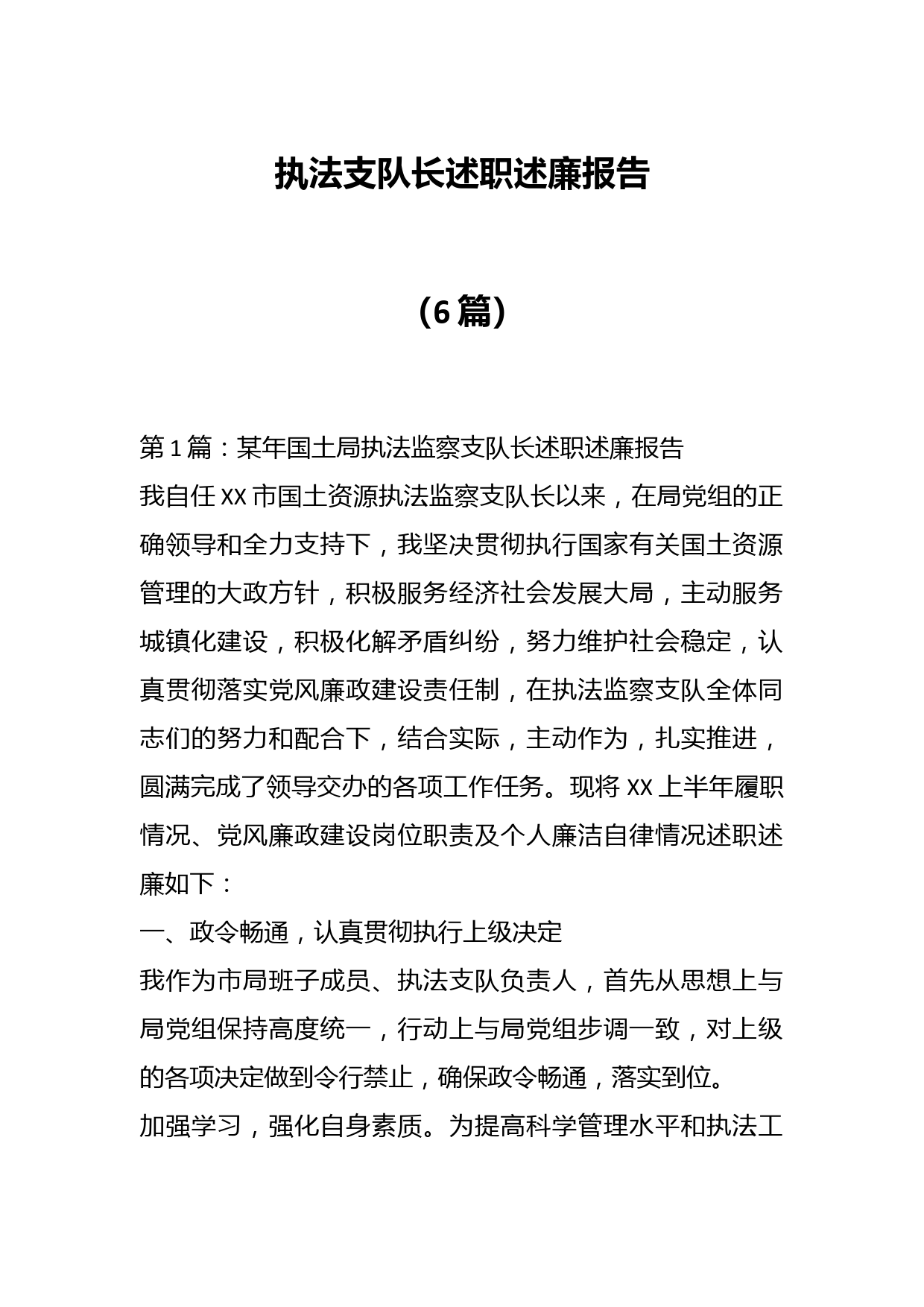 执法支队长述职述廉报告

（6篇）

第1篇：某年国土局执法监察支队长述职述廉报告

我自任XX市国土资源执法监察支队长以来，在局党组的正确领导和全力支持下，我坚决贯彻执行国家有关国土资源管理的大政方针，积极服务经济社会发展大局，主动服务城镇化建设，积极化解矛盾纠纷，努力维护社会稳定，认真贯彻落实党风廉政建设责任制，在执法监察支队全体同志们的努力和配合下，结合实际，主动作为，扎实推进，圆满完成了领导交办的各项工作任务。现将XX上半年履职情况、党风廉政建设岗位职责及个人廉洁自律情况述职述廉如下：

一、政令畅通，认真贯彻执行上级决定

我作为市局班子成员、执法支队负责人，首先从思想上与局党组保持高度统一，行动上与局党组步调一致，对上级的各项决定做到令行禁止，确保政令畅通，落实到位。

加强学习，强化自身素质。为提高科学管理水平和执法工